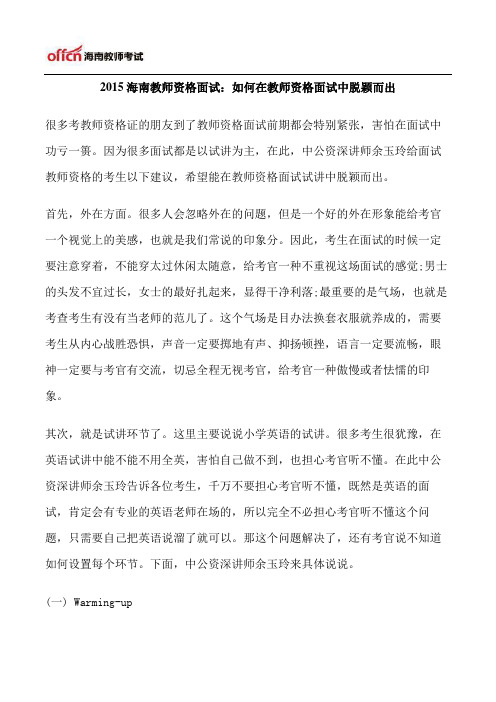 offcn 海南教师考试

2015 海南教师资格面试：如何在教师资格面试中脱颖而出

很多考教师资格证的朋友到了教师资格面试前期都会特别紧张，害怕在面试中功亏一篑。因为很多面试都是以试讲为主，在此，中公资深讲师余玉玲给面试教师资格的考生以下建议，希望能在教师资格面试试讲中脱颖而出。

首先，外在方面。很多人会忽略外在的问题，但是一个好的外在形象能给考官一个视觉上的美感，也就是我们常说的印象分。因此，考生在面试的时候一定要注意穿着，不能穿太过休闲太随意，给考官一种不重视这场面试的感觉;男士的头发不宜过长，女士的最好扎起来，显得干净利落;最重要的是气场，也就是考查考生有没有当老师的范儿了。这个气场是目办法换套衣服就养成的，需要考生从内心战胜恐惧，声音一定要掷地有声、抑扬顿挫，语言一定要流畅，眼神一定要与考官有交流，切忌全程无视考官，给考官一种傲慢或者怯懦的印象。

其次，就是试讲环节了。这里主要说说小学英语的试讲。很多考生很犹豫，在英语试讲中能不能不用全英，害怕自己做不到，也担心考官听不懂。在此中公资深讲师余玉玲告诉各位考生，千万不要担心考官听不懂，既然是英语的面试，肯定会有专业的英语老师在场的，所以完全不必担心考官听不懂这个问题，只需要自己把英语说溜了就可以。那这个问题解决了，还有考官说不知道如何设置每个环节。下面，中公资深讲师余玉玲来具体说说。

（一） Warming-up